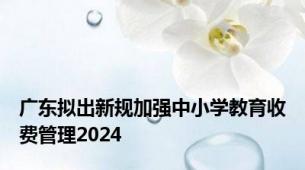 广东拟出新规加强中小学教育收费管理2024